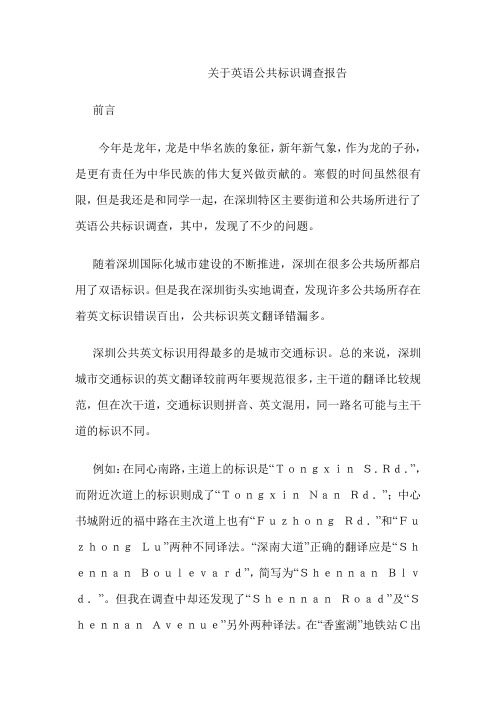 关于英语公共标识调查报告

前言

今年是龙年，龙是中华名族的象征，新年新气象，作为龙的子孙，是更有责任为中华民族的伟大复兴做贡献的。寒假的时间虽然很有限，但是我还是和同学一起，在深圳特区主要街道和公共场所进行了英语公共标识调查，其中，发现了不少的问题。

随着深圳国际化城市建设的不断推进，深圳在很多公共场所都启用了双语标识。但是我在深圳街头实地调查，发现许多公共场所存在着英文标识错误百出，公共标识英文翻译错漏多。

深圳公共英文标识用得最多的是城市交通标识。总的来说，深圳城市交通标识的英文翻译较前两年要规范很多，主干道的翻译比较规范，但在次干道，交通标识则拼音、英文混用，同一路名可能与主干道的标识不同。

例如：在同心南路，主道上的标识是“Tongxin S.Rd.”，而附近次道上的标识则成了“Tongxin Nan Rd.”；中心书城附近的福中路在主次道上也有“Fuzhong Rd.”和“Fuzhong Lu”两种不同译法。“深南大道”正确的翻译应是“Shennan Boulevard”，简写为“Shennan Blvd.”。但我在调查中却还发现了“Shennan Road”及“Shennan Avenue”另外两种译法。在“香蜜湖”地铁站C出